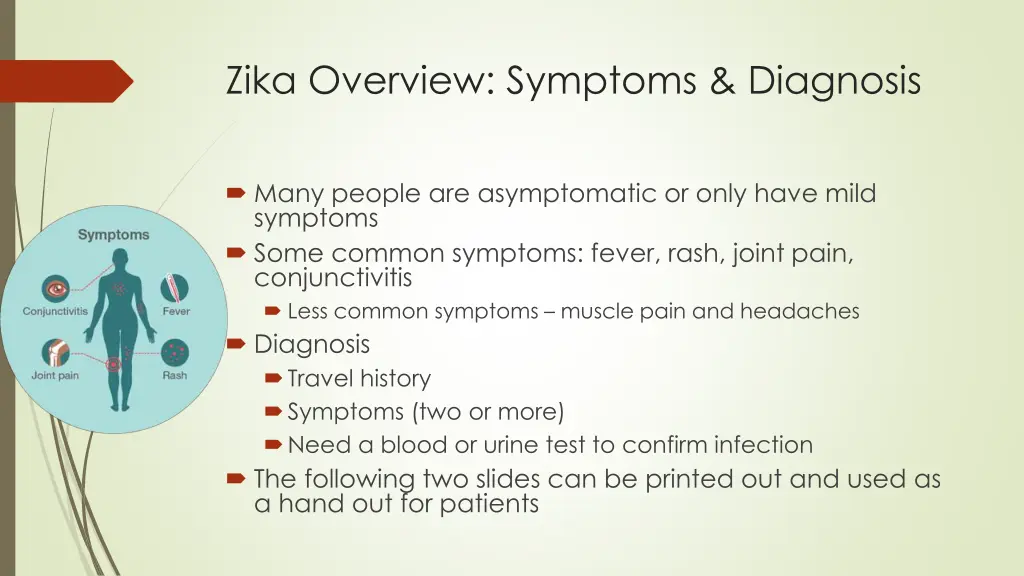 Zika Overview: Symptoms & Diagnosis

Symptoms

Conjunctivitis

Fever

Joint pain

Rash

Many people are asymptomatic or only have mild symptoms

Some common symptoms: fever, rash, joint pain, conjunctivitis

Less common symptoms – muscle pain and headaches

Diagnosis

Travel history

Symptoms (two or more)

Need a blood or urine test to confirm infection

The following two slides can be printed out and used as a hand out for patients